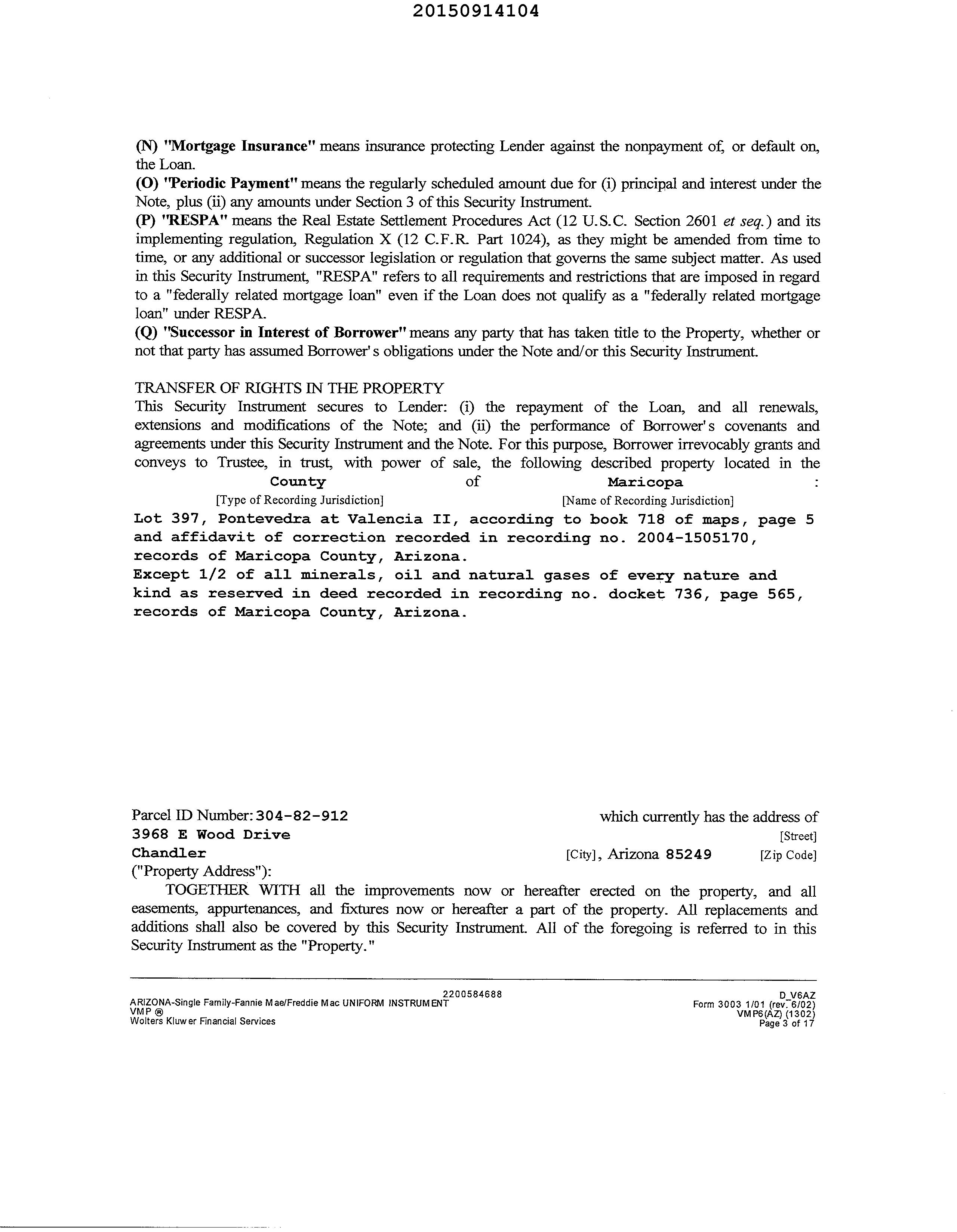 20150914104

(N) "Mortgage Insurance" means insurance protecting Lender against the nonpayment of, or default on, the Loan.
(O) "Periodic Payment" means the regularly scheduled amount due for (i) principal and interest under the Note, plus (ii) any amounts under Section 3 of this Security Instrument.
(P) "RESPA" means the Real Estate Settlement Procedures Act (12 U.S.C. Section 2601 et seq.) and its implementing regulation, Regulation X (12 C.F.R. Part 1024), as they might be amended from time to time, or any additional or successor legislation or regulation that governs the same subject matter. As used in this Security Instrument, "RESPA" refers to all requirements and restrictions that are imposed in regard to a "federally related mortgage loan" even if the Loan does not qualify as a "federally related mortgage loan" under RESPA.
(Q) "Successor in Interest of Borrower" means any party that has taken title to the Property, whether or not that party has assumed Borrower's obligations under the Note and/or this Security Instrument.

TRANSFER OF RIGHTS IN THE PROPERTY
This Security Instrument secures to Lender: (i) the repayment of the Loan, and all renewals, extensions and modifications of the Note; and (ii) the performance of Borrower's covenants and agreements under this Security Instrument and the Note. For this purpose, Borrower irrevocably grants and conveys to Trustee, in trust, with power of sale, the following described property located in the County of Maricopa :
[Type of Recording Jurisdiction] [Name of Recording Jurisdiction]
Lot 397, Pontevedra at Valencia II, according to book 718 of maps, page 5 and affidavit of correction recorded in recording no. 2004-1505170, records of Maricopa County, Arizona.
Except 1/2 of all minerals, oil and natural gases of every nature and kind as reserved in deed recorded in recording no. docket 736, page 565, records of Maricopa County, Arizona.

Parcel ID Number: 304-82-912 which currently has the address of
3968 E Wood Drive [Street]
Chandler [City], Arizona 85249 [Zip Code]
("Property Address"):

TOGETHER WITH all the improvements now or hereafter erected on the property, and all easements, appurtenances, and fixtures now or hereafter a part of the property. All replacements and additions shall also be covered by this Security Instrument. All of the foregoing is referred to in this Security Instrument as the "Property."

2200584688
ARIZONA-Single Family-Fannie Mae/Freddie Mac UNIFORM INSTRUMENT
VMP ®
Wolters Kluwer Financial Services
D_V6AZ
Form 3003 1/01 (rev. 6/02)
VMP6(AZ) (1302)
Page 3 of 17